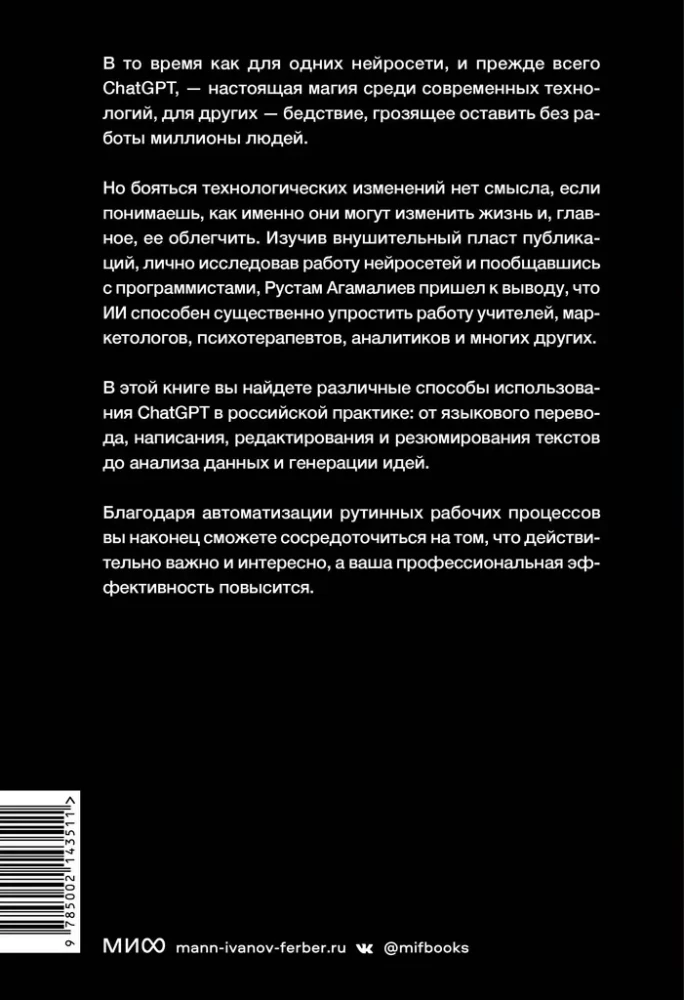 В то время как для одних нейросети, и прежде всего ChatGPT, — настоящая магия среди современных технологий, для других — бедствие, грозящее оставить без работы миллионы людей.

Но бояться технологических изменений нет смысла, если понимаешь, как именно они могут изменить жизнь и, главное, ее облегчить. Изучив внушительный пласт публикаций, лично исследовав работу нейросетей и пообщавшись с программистами, Рустам Агамалиев пришел к выводу, что ИИ способен существенно упростить работу учителей, маркетологов, психотерапевтов, аналитиков и многих других.

В этой книге вы найдете различные способы использования ChatGPT в российской практике: от языкового перевода, написания, редактирования и резюмирования текстов до анализа данных и генерации идей.

Благодаря автоматизации рутинных рабочих процессов вы наконец сможете сосредоточиться на том, что действительно важно и интересно, а ваша профессиональная эффективность повысится.

9 785002 143511 >

МИФ mann-ivanov-ferber.ru @mifbooks